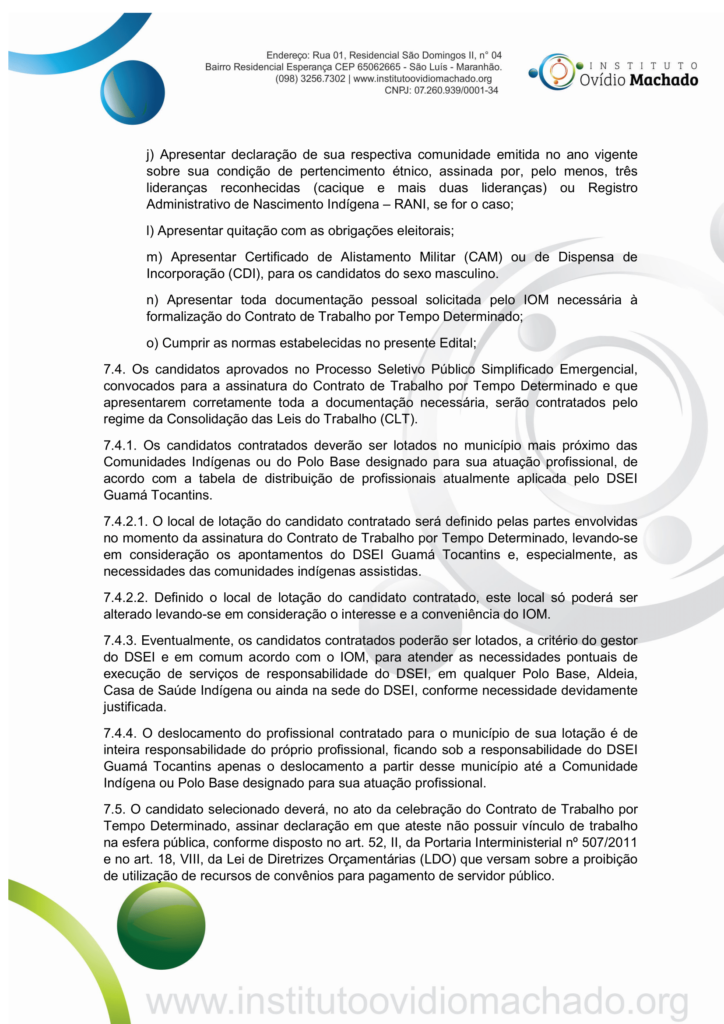 Endereço: Rua 01, Residencial São Domingos II, n° 04
Bairro Residencial Esperança CEP 65062665 - São Luís - Maranhão.
(098) 3256.7302 | www.institutoovidiomachado.org
CNPJ: 07.260.939/0001-34

INSTITUTO
Ovídio Machado

j) Apresentar declaração de sua respectiva comunidade emitida no ano vigente sobre sua condição de pertencimento étnico, assinada por, pelo menos, três lideranças reconhecidas (cacique e mais duas lideranças) ou Registro Administrativo de Nascimento Indígena – RANI, se for o caso;

l) Apresentar quitação com as obrigações eleitorais;

m) Apresentar Certificado de Alistamento Militar (CAM) ou de Dispensa de Incorporação (CDI), para os candidatos do sexo masculino.

n) Apresentar toda documentação pessoal solicitada pelo IOM necessária à formalização do Contrato de Trabalho por Tempo Determinado;

o) Cumprir as normas estabelecidas no presente Edital;

7.4. Os candidatos aprovados no Processo Seletivo Público Simplificado Emergencial, convocados para a assinatura do Contrato de Trabalho por Tempo Determinado e que apresentarem corretamente toda a documentação necessária, serão contratados pelo regime da Consolidação das Leis do Trabalho (CLT).

7.4.1. Os candidatos contratados deverão ser lotados no município mais próximo das Comunidades Indígenas ou do Polo Base designado para sua atuação profissional, de acordo com a tabela de distribuição de profissionais atualmente aplicada pelo DSEI Guamá Tocantins.

7.4.2.1. O local de lotação do candidato contratado será definido pelas partes envolvidas no momento da assinatura do Contrato de Trabalho por Tempo Determinado, levando-se em consideração os apontamentos do DSEI Guamá Tocantins e, especialmente, as necessidades das comunidades indígenas assistidas.

7.4.2.2. Definido o local de lotação do candidato contratado, este local só poderá ser alterado levando-se em consideração o interesse e a conveniência do IOM.

7.4.3. Eventualmente, os candidatos contratados poderão ser lotados, a critério do gestor do DSEI e em comum acordo com o IOM, para atender as necessidades pontuais de execução de serviços de responsabilidade do DSEI, em qualquer Polo Base, Aldeia, Casa de Saúde Indígena ou ainda na sede do DSEI, conforme necessidade devidamente justificada.

7.4.4. O deslocamento do profissional contratado para o município de sua lotação é de inteira responsabilidade do próprio profissional, ficando sob a responsabilidade do DSEI Guamá Tocantins apenas o deslocamento a partir desse município até a Comunidade Indígena ou Polo Base designado para sua atuação profissional.

7.5. O candidato selecionado deverá, no ato da celebração do Contrato de Trabalho por Tempo Determinado, assinar declaração em que ateste não possuir vínculo de trabalho na esfera pública, conforme disposto no art. 52, II, da Portaria Interministerial nº 507/2011 e no art. 18, VIII, da Lei de Diretrizes Orçamentárias (LDO) que versam sobre a proibição de utilização de recursos de convênios para pagamento de servidor público.

www.institutoovidiomachado.org